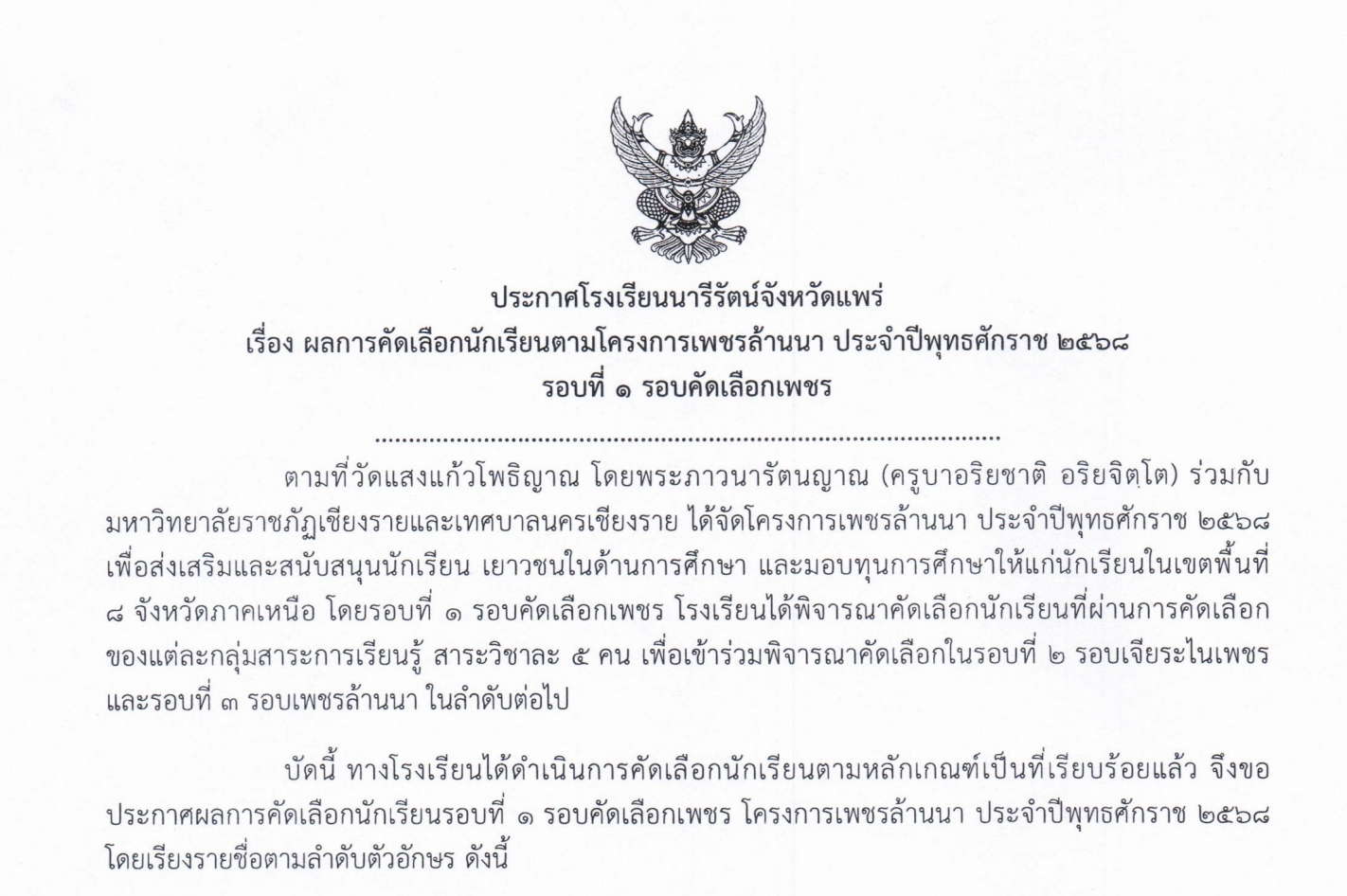 ประกาศโรงเรียนนารีรัตน์จังหวัดแพร่
เรื่อง ผลการคัดเลือกนักเรียนตามโครงการเพชรล้านนา ประจำปีพุทธศักราช ๒๕๖๘
รอบที่ ๑ รอบคัดเลือกเพชร

ตามที่วัดแสงแก้วโพธิญาณ โดยพระภาวนารัตนญาณ (ครูบาอริยชาติ อริยจิตฺโต) ร่วมกับมหาวิทยาลัยราชภัฏเชียงรายและเทศบาลนครเชียงราย ได้จัดโครงการเพชรล้านนา ประจำปีพุทธศักราช ๒๕๖๘ เพื่อส่งเสริมและสนับสนุนนักเรียน เยาวชนในด้านการศึกษา และมอบทุนการศึกษาให้แก่นักเรียนในเขตพื้นที่ ๘ จังหวัดภาคเหนือ โดยรอบที่ ๑ รอบคัดเลือกเพชร โรงเรียนได้พิจารณาคัดเลือกนักเรียนที่ผ่านการคัดเลือกของแต่ละกลุ่มสาระการเรียนรู้ สาระวิชาละ ๕ คน เพื่อเข้าร่วมพิจารณาคัดเลือกในรอบที่ ๒ รอบเจียระไนเพชร และรอบที่ ๓ รอบเพชรล้านนา ในลำดับต่อไป

บัดนี้ ทางโรงเรียนได้ดำเนินการคัดเลือกนักเรียนตามหลักเกณฑ์เป็นที่เรียบร้อยแล้ว จึงขอประกาศผลการคัดเลือกนักเรียนรอบที่ ๑ รอบคัดเลือกเพชร โครงการเพชรล้านนา ประจำปีพุทธศักราช ๒๕๖๘ โดยเรียงรายชื่อตามลำดับตัวอักษร ดังนี้